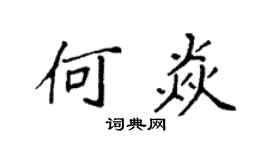 何焱

词典网